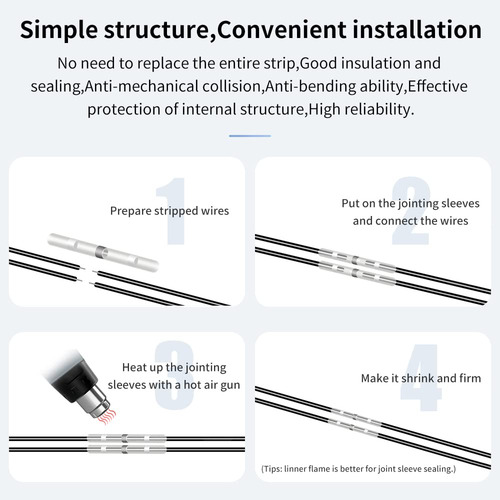 Simple structure,Convenient installation

No need to replace the entire strip,Good insulation and sealing,Anti-mechanical collision,Anti-bending ability,Effective protection of internal structure,High reliability.

1

Prepare stripped wires

2

Put on the jointing sleeves and connect the wires

3

Heat up the jointing sleeves with a hot air gun

4

Make it shrink and firm

(Tips: linner flame is better for joint sleeve sealing.)